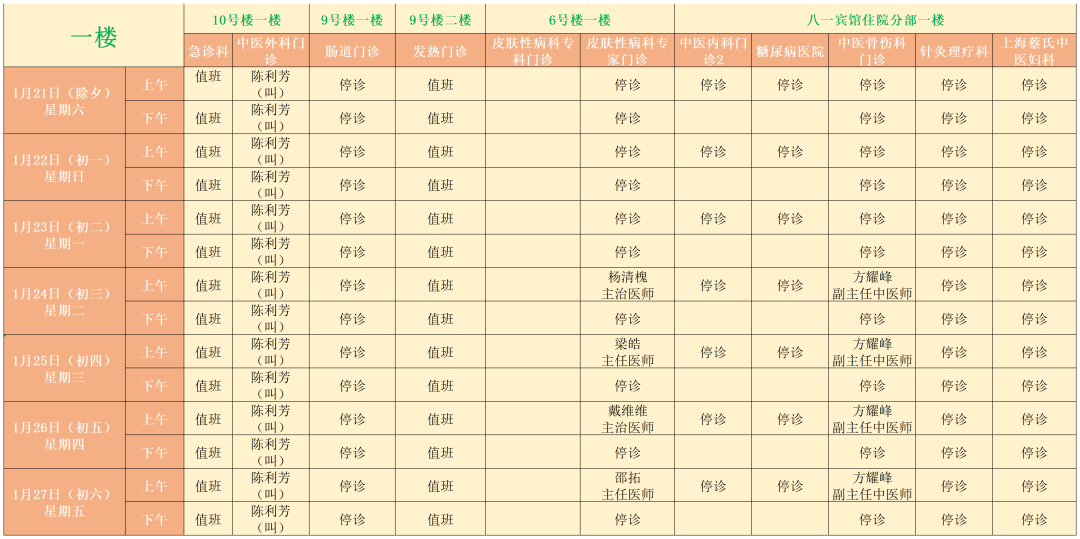 | 一楼 | | 10号楼一楼 | | 9号楼一楼 | 9号楼二楼 | 6号楼一楼 | | 八一宾馆住院分部一楼 | | | | |
|---|---|---|---|---|---|---|---|---|---|---|---|---|
| | | 急诊科 | 中医外科门诊 | 肠道门诊 | 发热门诊 | 皮肤性病科专科门诊 | 皮肤性病科专家门诊 | 中医内科门诊2 | 糖尿病医院 | 中医骨伤科门诊 | 针灸理疗科 | 上海蔡氏中医妇科 |
| 1月21日（除夕）星期六 | 上午 | 值班 | 陈利芳（叫） | 停诊 | 值班 | | 停诊 | 停诊 | 停诊 | 停诊 | 停诊 | 停诊 |
| | 下午 | 值班 | 陈利芳（叫） | 停诊 | 值班 | | 停诊 | | | 停诊 | 停诊 | 停诊 |
| 1月22日（初一）星期日 | 上午 | 值班 | 陈利芳（叫） | 停诊 | 值班 | | 停诊 | 停诊 | 停诊 | 停诊 | 停诊 | 停诊 |
| | 下午 | 值班 | 陈利芳（叫） | 停诊 | 值班 | | 停诊 | | | 停诊 | 停诊 | 停诊 |
| 1月23日（初二）星期一 | 上午 | 值班 | 陈利芳（叫） | 停诊 | 值班 | | 停诊 | 停诊 | 停诊 | 停诊 | 停诊 | 停诊 |
| | 下午 | 值班 | 陈利芳（叫） | 停诊 | 值班 | | 停诊 | | | 停诊 | 停诊 | 停诊 |
| 1月24日（初三）星期二 | 上午 | 值班 | 陈利芳（叫） | 停诊 | 值班 | | 杨清槐 主治医师 | 停诊 | 停诊 | 方耀峰 副主任中医师 | 停诊 | 停诊 |
| | 下午 | 值班 | 陈利芳（叫） | 停诊 | 值班 | | 停诊 | | | 停诊 | 停诊 | 停诊 |
| 1月25日（初四）星期三 | 上午 | 值班 | 陈利芳（叫） | 停诊 | 值班 | | 梁皓 主任医师 | 停诊 | 停诊 | 方耀峰 副主任中医师 | 停诊 | 停诊 |
| | 下午 | 值班 | 陈利芳（叫） | 停诊 | 值班 | | 停诊 | | | 停诊 | 停诊 | 停诊 |
| 1月26日（初五）星期四 | 上午 | 值班 | 陈利芳（叫） | 停诊 | 值班 | | 戴维维 主治医师 | 停诊 | 停诊 | 方耀峰 副主任中医师 | 停诊 | 停诊 |
| | 下午 | 值班 | 陈利芳（叫） | 停诊 | 值班 | | 停诊 | | | 停诊 | 停诊 | 停诊 |
| 1月27日（初六）星期五 | 上午 | 值班 | 陈利芳（叫） | 停诊 | 值班 | | 邵拓 主任医师 | 停诊 | 停诊 | 方耀峰 副主任中医师 | 停诊 | 停诊 |
| | 下午 | 值班 | 陈利芳（叫） | 停诊 | 值班 | | 停诊 | | | 停诊 | 停诊 | 停诊 |